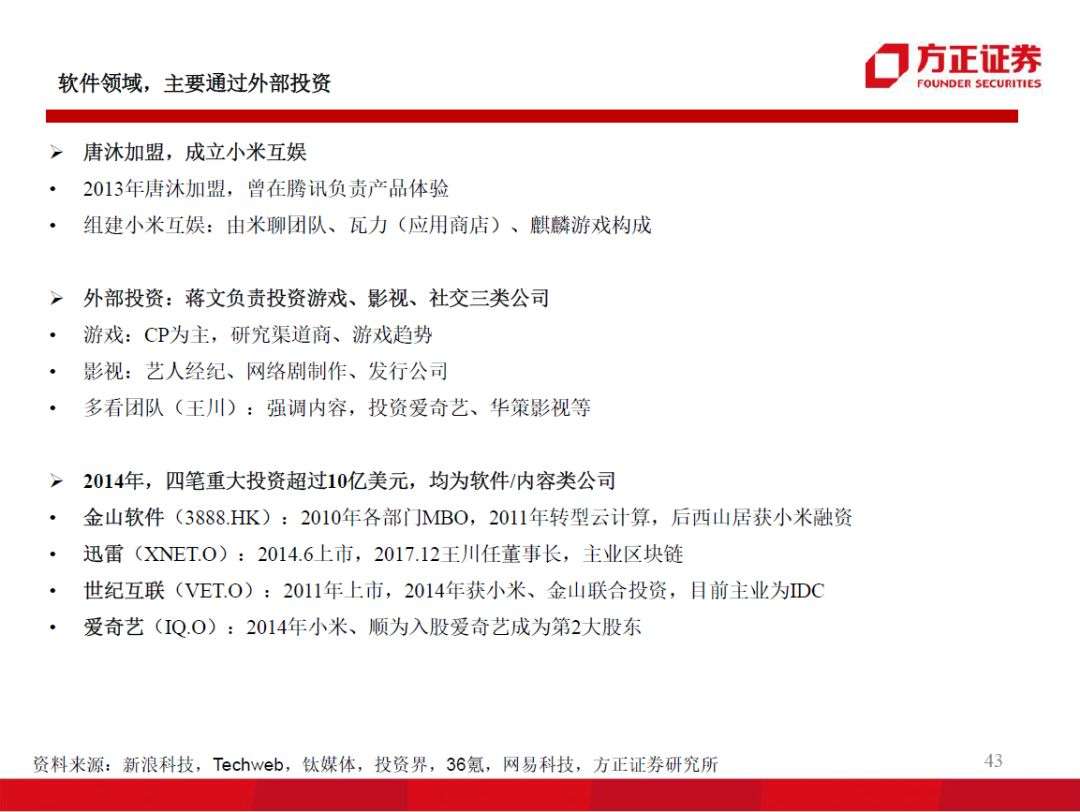 软件领域，主要通过外部投资

方正证券
FOUNDER SECURITIES

➢ 唐沐加盟，成立小米互娱
• 2013年唐沐加盟，曾在腾讯负责产品体验
• 组建小米互娱：由米聊团队、瓦力（应用商店）、麒麟游戏构成

➢ 外部投资：蒋文负责投资游戏、影视、社交三类公司
• 游戏：CP为主，研究渠道商、游戏趋势
• 影视：艺人经纪、网络剧制作、发行公司
• 多看团队（王川）：强调内容，投资爱奇艺、华策影视等

➢ 2014年，四笔重大投资超过10亿美元，均为软件/内容类公司
• 金山软件（3888.HK）：2010年各部门MBO，2011年转型云计算，后西山居获小米融资
• 迅雷（XNET.O）：2014.6上市，2017.12王川任董事长，主业区块链
• 世纪互联（VET.O）：2011年上市，2014年获小米、金山联合投资，目前主业为IDC
• 爱奇艺（IQ.O）：2014年小米、顺为入股爱奇艺成为第2大股东

资料来源：新浪科技，Techweb，钛媒体，投资界，36氪，网易科技，方正证券研究所

43